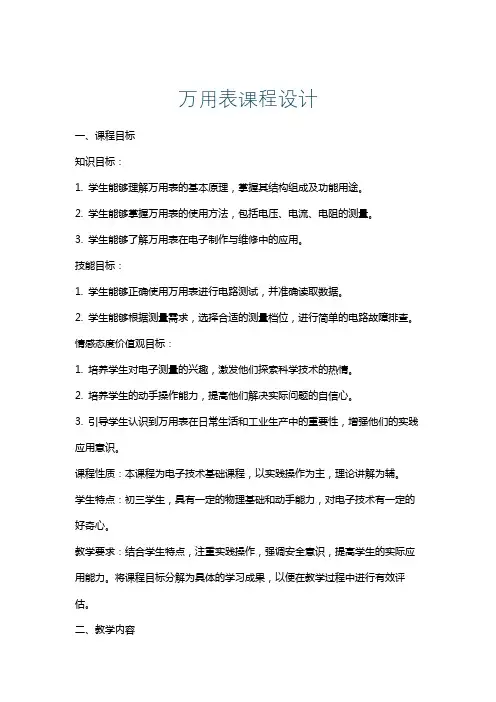 万用表课程设计

一、课程目标

知识目标：

1. 学生能够理解万用表的基本原理，掌握其结构组成及功能用途。

2. 学生能够掌握万用表的使用方法，包括电压、电流、电阻的测量。

3. 学生能够了解万用表在电子制作与维修中的应用。

技能目标：

1. 学生能够正确使用万用表进行电路测试，并准确读取数据。

2. 学生能够根据测量需求，选择合适的测量档位，进行简单的电路故障排查。

情感态度价值观目标：

1. 培养学生对电子测量的兴趣，激发他们探索科学技术的热情。

2. 培养学生的动手操作能力，提高他们解决实际问题的自信心。

3. 引导学生认识到万用表在日常生活和工业生产中的重要性，增强他们的实践应用意识。

课程性质：本课程为电子技术基础课程，以实践操作为主，理论讲解为辅。

学生特点：初三学生，具有一定的物理基础和动手能力，对电子技术有一定的好奇心。

教学要求：结合学生特点，注重实践操作，强调安全意识，提高学生的实际应用能力。将课程目标分解为具体的学习成果，以便在教学过程中进行有效评估。

二、教学内容